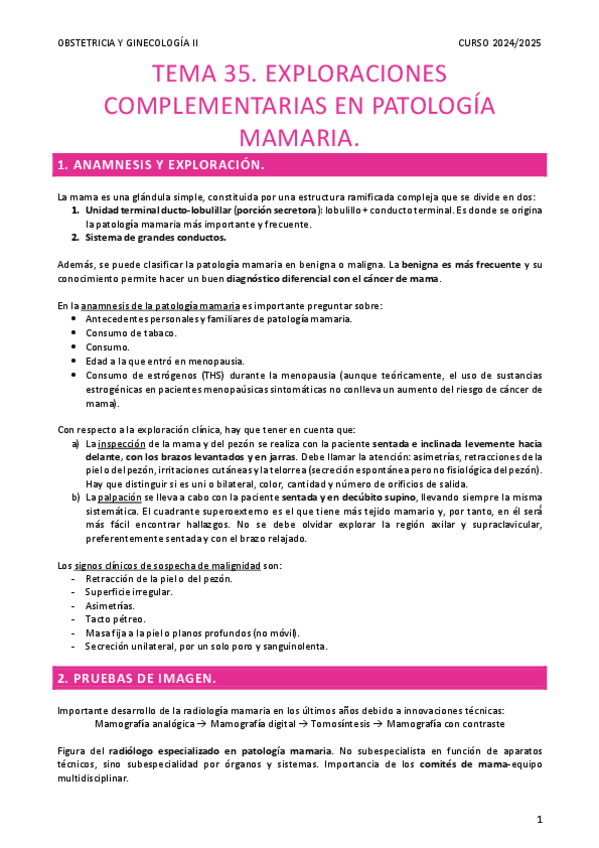 OBSTETRICIA Y GINECOLOGÍA II

CURSO 2024/2025

TEMA 35. EXPLORACIONES COMPLEMENTARIAS EN PATOLOGÍA MAMARIA.

1. ANAMNESIS Y EXPLORACIÓN.

La mama es una glándula simple, constituida por una estructura ramificada compleja que se divide en dos:
1. Unidad terminal ducto-lobulillar (porción secretora): lobulillo + conducto terminal. Es donde se origina la patología mamaria más importante y frecuente.
2. Sistema de grandes conductos.

Además, se puede clasificar la patología mamaria en benigna o maligna. La benigna es más frecuente y su conocimiento permite hacer un buen diagnóstico diferencial con el cáncer de mama.

En la anamnesis de la patología mamaria es importante preguntar sobre:
- Antecedentes personales y familiares de patología mamaria.
- Consumo de tabaco.
- Consumo.
- Edad a la que entró en menopausia.
- Consumo de estrógenos (THS) durante la menopausia (aunque teóricamente, el uso de sustancias estrogénicas en pacientes menopaúsicas sintomáticas no conlleva un aumento del riesgo de cáncer de mama).

Con respecto a la exploración clínica, hay que tener en cuenta que:
a) La inspección de la mama y del pezón se realiza con la paciente sentada e inclinada levemente hacia delante, con los brazos levantados y en jarras. Debe llamar la atención: asimetrías, retracciones de la piel o del pezón, irritaciones cutáneas y la telorrea (secreción espontánea pero no fisiológica del pezón). Hay que distinguir si es uni o bilateral, color, cantidad y número de orificios de salida.
b) La palpación se lleva a cabo con la paciente sentada y en decúbito supino, llevando siempre la misma sistemática. El cuadrante superoexterno es el que tiene más tejido mamario y, por tanto, en él será más fácil encontrar hallazgos. No se debe olvidar explorar la región axilar y supraclavicular, preferentemente sentada y con el brazo relajado.

Los signos clínicos de sospecha de malignidad son:
- Retracción de la piel o del pezón.
- Superficie irregular.
- Asimetrías.
- Tacto pétreo.
- Masa fija a la piel o planos profundos (no móvil).
- Secreción unilateral, por un solo poro y sanguinolenta.

2. PRUEBAS DE IMAGEN.

Importante desarrollo de la radiología mamaria en los últimos años debido a innovaciones técnicas:
Mamografía analógica → Mamografía digital → Tomosíntesis → Mamografía con contraste

Figura del radiólogo especializado en patología mamaria. No subespecialista en función de aparatos técnicos, sino subespecialidad por órganos y sistemas. Importancia de los comités de mama-equipo multidisciplinar.

1